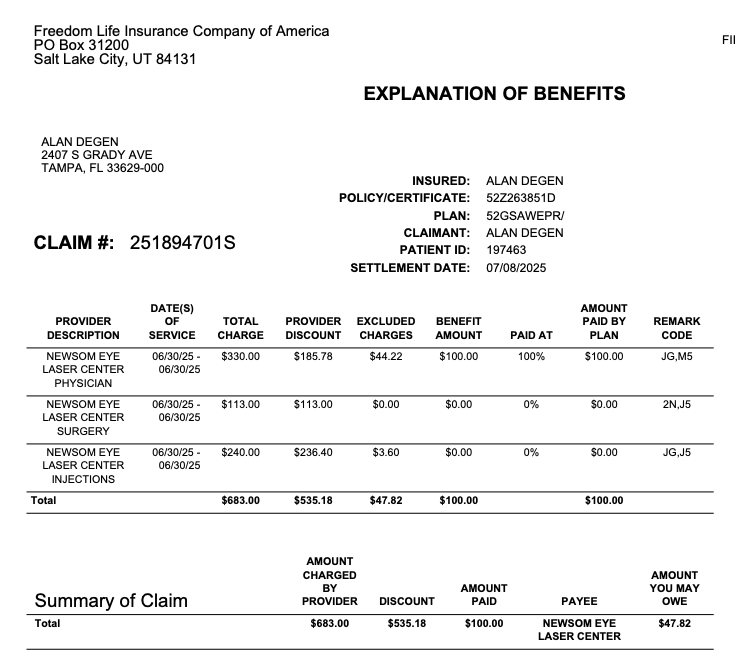 Freedom Life Insurance Company of America
PO Box 31200
Salt Lake City, UT 84131

FII

EXPLANATION OF BENEFITS

ALAN DEGEN
2407 S GRADY AVE
TAMPA, FL 33629-000

INSURED: ALAN DEGEN
POLICY/CERTIFICATE: 52Z263851D
PLAN: 52GSAWEPR/
CLAIMANT: ALAN DEGEN
PATIENT ID: 197463
SETTLEMENT DATE: 07/08/2025

CLAIM #: 251894701S

| PROVIDER DESCRIPTION | DATE(S) OF SERVICE | TOTAL CHARGE | PROVIDER DISCOUNT | EXCLUDED CHARGES | BENEFIT AMOUNT | PAID AT | AMOUNT PAID BY PLAN | REMARK CODE |
|---|---|---|---|---|---|---|---|---|
| NEWSOM EYE LASER CENTER PHYSICIAN | 06/30/25 - 06/30/25 | $330.00 | $185.78 | $44.22 | $100.00 | 100% | $100.00 | JG,M5 |
| NEWSOM EYE LASER CENTER SURGERY | 06/30/25 - 06/30/25 | $113.00 | $113.00 | $0.00 | $0.00 | 0% | $0.00 | 2N,J5 |
| NEWSOM EYE LASER CENTER INJECTIONS | 06/30/25 - 06/30/25 | $240.00 | $236.40 | $3.60 | $0.00 | 0% | $0.00 | JG,J5 |
| Total | | $683.00 | $535.18 | $47.82 | $100.00 | | $100.00 | |

| Summary of Claim | AMOUNT CHARGED BY PROVIDER | DISCOUNT | AMOUNT PAID | PAYEE | AMOUNT YOU MAY OWE |
|---|---|---|---|---|---|
| Total | $683.00 | $535.18 | $100.00 | NEWSOM EYE LASER CENTER | $47.82 |